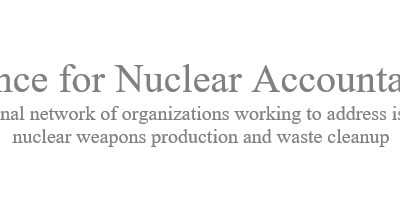 nce for Nuclear Accounta

nal network of organizations working to address is
nuclear weapons production and waste cleanup